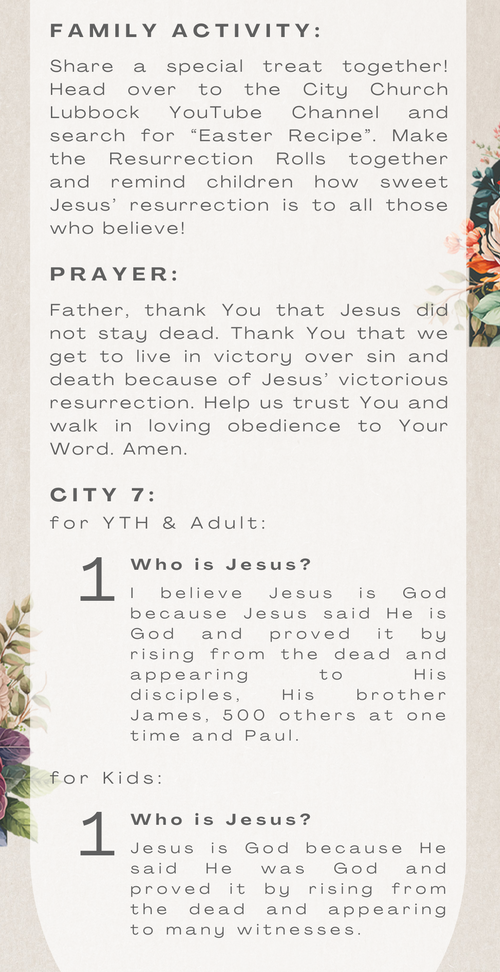 FAMILY ACTIVITY:

Share a special treat together! Head over to the City Church Lubbock YouTube Channel and search for “Easter Recipe”. Make the Resurrection Rolls together and remind children how sweet Jesus’ resurrection is to all those who believe!

PRAYER:

Father, thank You that Jesus did not stay dead. Thank You that we get to live in victory over sin and death because of Jesus’ victorious resurrection. Help us trust You and walk in loving obedience to Your Word. Amen.

CITY 7:

for YTH & Adult:

1 Who is Jesus?

I believe Jesus is God because Jesus said He is God and proved it by rising from the dead and appearing to His disciples, His brother James, 500 others at one time and Paul.

for Kids:

1 Who is Jesus?

Jesus is God because He said He was God and proved it by rising from the dead and appearing to many witnesses.